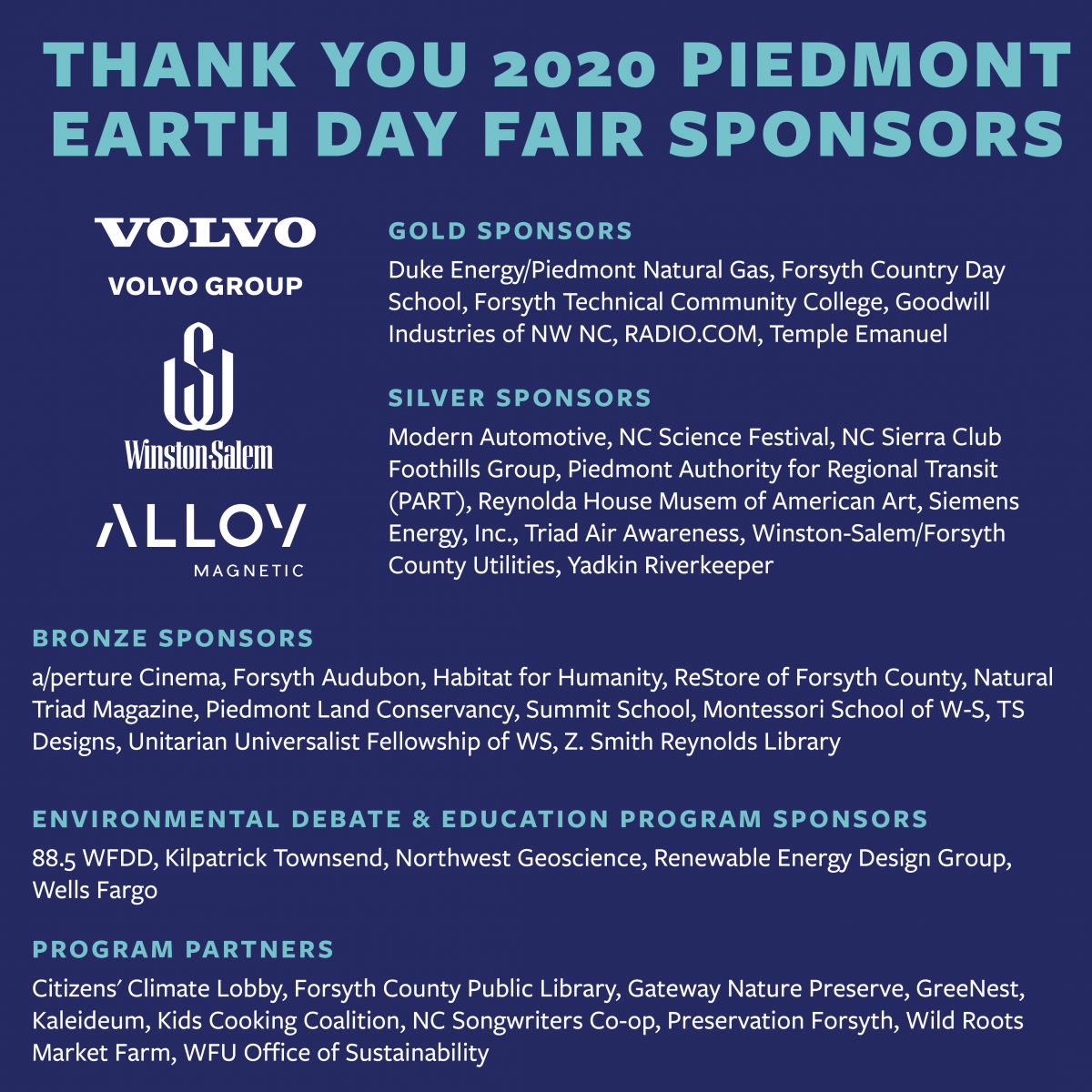 THANK YOU 2020 PIEDMONT EARTH DAY FAIR SPONSORS

VOLVO

VOLVO GROUP

Winston-Salem

ALLOY

MAGNETIC

GOLD SPONSORS

Duke Energy/Piedmont Natural Gas, Forsyth Country Day School, Forsyth Technical Community College, Goodwill Industries of NW NC, RADIO.COM, Temple Emanuel

SILVER SPONSORS

Modern Automotive, NC Science Festival, NC Sierra Club Foothills Group, Piedmont Authority for Regional Transit (PART), Reynolda House Musem of American Art, Siemens Energy, Inc., Triad Air Awareness, Winston-Salem/Forsyth County Utilities, Yadkin Riverkeeper

BRONZE SPONSORS

a/perture Cinema, Forsyth Audubon, Habitat for Humanity, ReStore of Forsyth County, Natural Triad Magazine, Piedmont Land Conservancy, Summit School, Montessori School of W-S, TS Designs, Unitarian Universalist Fellowship of WS, Z. Smith Reynolds Library

ENVIRONMENTAL DEBATE & EDUCATION PROGRAM SPONSORS

88.5 WFDD, Kilpatrick Townsend, Northwest Geoscience, Renewable Energy Design Group, Wells Fargo

PROGRAM PARTNERS

Citizens' Climate Lobby, Forsyth County Public Library, Gateway Nature Preserve, GreeNest, Kaleideum, Kids Cooking Coalition, NC Songwriters Co-op, Preservation Forsyth, Wild Roots Market Farm, WFU Office of Sustainability